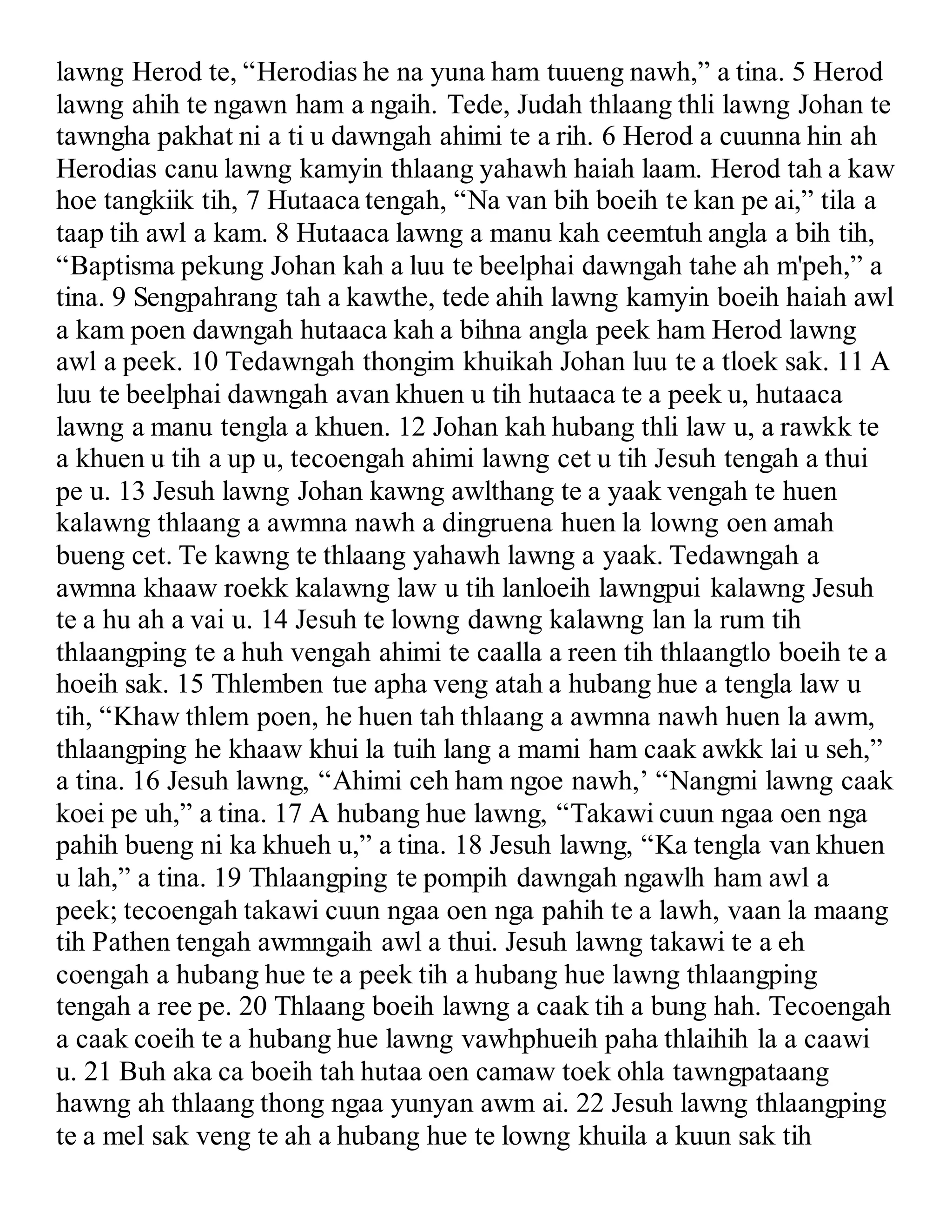 lawng Herod te, “Herodias he na yuna ham tuueng nawh,” a tina. 5 Herod lawng ahih te ngawn ham a ngaih. Tede, Judah thlaang thli lawng Johan te tawngha pakhat ni a ti u dawngah ahimi te a rih. 6 Herod a cuunna hin ah Herodias canu lawng kamyin thlaang yahawh haiah laam. Herod tah a kaw hoe tangkiik tih, 7 Hutaaca tengah, “Na van bih boeih te kan pe ai,” tila a taap tih awl a kam. 8 Hutaaca lawng a manu kah ceemtuh angla a bih tih, “Baptisma pekung Johan kah a luu te beelphai dawngah tahe ah m'peh,” a tina. 9 Sengpahrang tah a kawthe, tede ahih lawng kamyin boeih haiah awl a kam poen dawngah hutaaca kah a bihna angla peek ham Herod lawng awl a peek. 10 Tedawngah thongim khuikah Johan luu te a tloek sak. 11 A luu te beelphai dawngah avan khuen u tih hutaaca te a peek u, hutaaca lawng a manu tengla a khuen. 12 Johan kah hubang thli law u, a rawkk te a khuen u tih a up u, tecoengah ahimi lawng cet u tih Jesuh tengah a thui pe u. 13 Jesuh lawng Johan kawng awlthang te a yaak vengah te huen kalawng thlaang a awmna nawh a dingruena huen la lowng oen amah bueng cet. Te kawng te thlaang yahawh lawng a yaak. Tedawngah a awmna khaaw roekk kalawng law u tih lanloeih lawngpui kalawng Jesuh te a hu ah a vai u. 14 Jesuh te lowng dawng kalawng lan la rum tih thlaangping te a huh vengah ahimi te caalla a reen tih thlaangtlo boeih te a hoeih sak. 15 Thlemben tue apha veng atah a hubang hue a tengla law u tih, “Khaw thlem poen, he huen tah thlaang a awmna nawh huen la awm, thlaangping he khaaw khui la tuih lang a mami ham caak awkk lai u seh,” a tina. 16 Jesuh lawng, “Ahimi ceh ham ngoe nawh,’ “Nangmi lawng caak koei pe uh,” a tina. 17 A hubang hue lawng, “Takawi cuun ngaa oen nga pahih bueng ni ka khueh u,” a tina. 18 Jesuh lawng, “Ka tengla van khuen u lah,” a tina. 19 Thlaangping te pompih dawngah ngawlh ham awl a peek; tecoengah takawi cuun ngaa oen nga pahih te a lawh, vaan la maang tih Pathen tengah awmngaih awl a thui. Jesuh lawng takawi te a eh coengah a hubang hue te a peek tih a hubang hue lawng thlaangping tengah a ree pe. 20 Thlaang boeih lawng a caak tih a bung hah. Tecoengah a caak coeih te a hubang hue lawng vawhphueih paha thlaihih la a caawi u. 21 Buh aka ca boeih tah hutaa oen camaw toek ohla tawngpataang hawng ah thlaang thong ngaa yunyan awm ai. 22 Jesuh lawng thlaangping te a mel sak veng te ah a hubang hue te lowng khuila a kuun sak tih